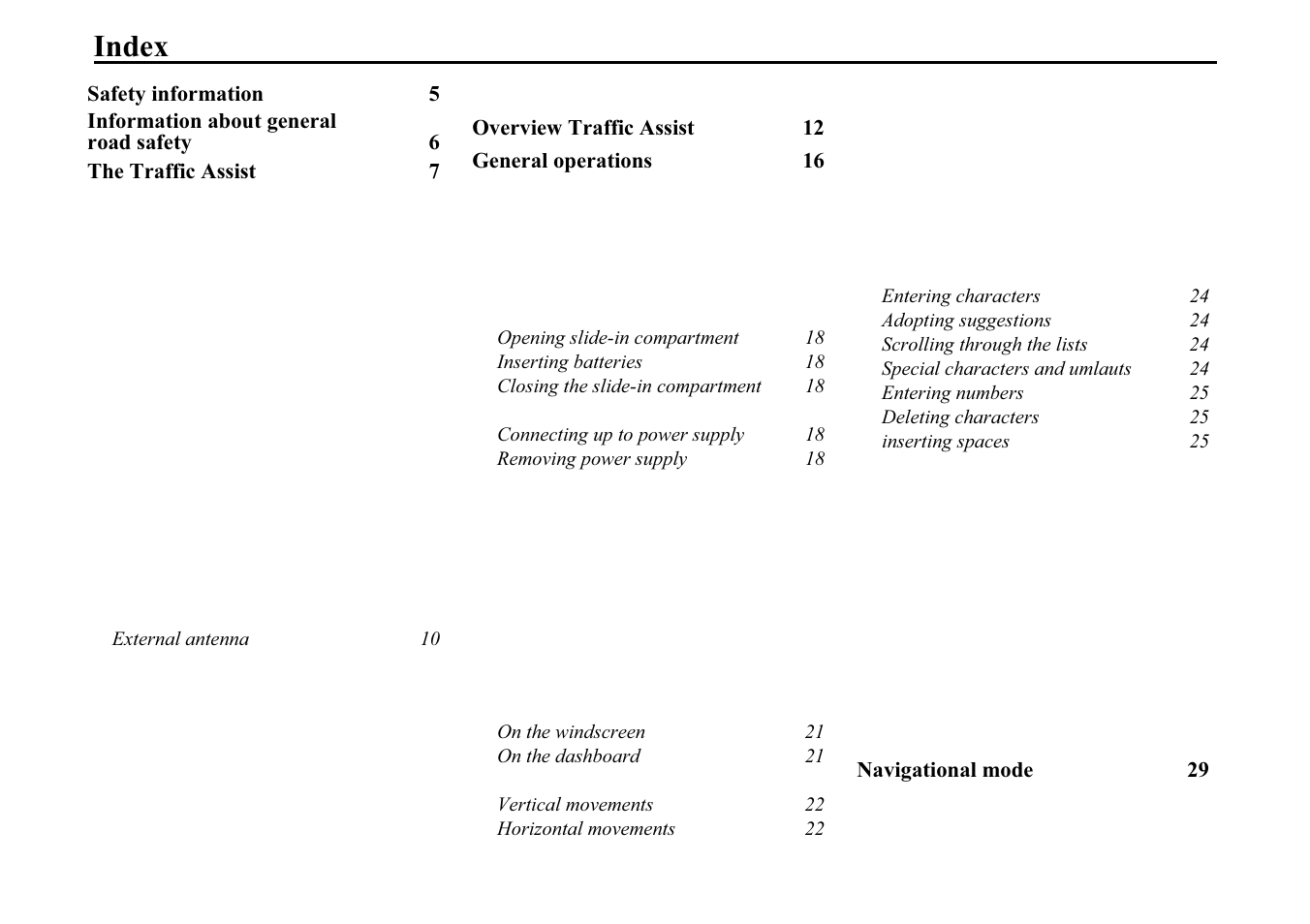 Index

Safety information 5

Information about general road safety 6

The Traffic Assist 7

External antenna 10

Overview Traffic Assist 12

General operations 16

Opening slide-in compartment 18
Inserting batteries 18
Closing the slide-in compartment 18

Connecting up to power supply 18
Removing power supply 18

On the windscreen 21
On the dashboard 21

Vertical movements 22
Horizontal movements 22

Entering characters 24
Adopting suggestions 24
Scrolling through the lists 24
Special characters and umlauts 24
Entering numbers 25
Deleting characters 25
inserting spaces 25

Navigational mode 29